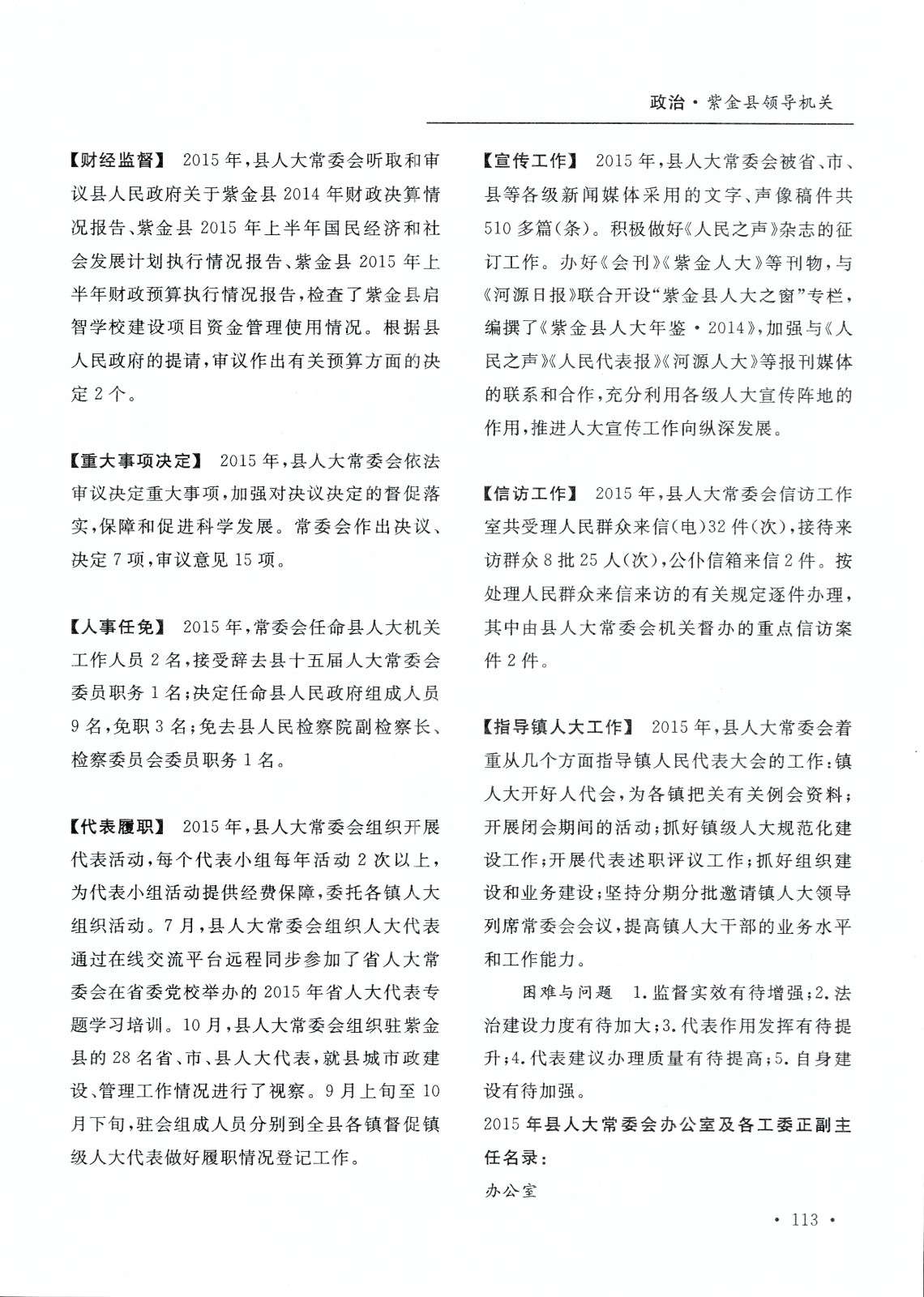 政治·紫金县领导机关

【财经监督】 2015年，县人大常委会听取和审议县人民政府关于紫金县2014年财政决算情况报告、紫金县2015年上半年国民经济和社会发展计划执行情况报告、紫金县2015年上半年财政预算执行情况报告，检查了紫金县启智学校建设项目资金管理使用情况。根据县人民政府的提请，审议作出有关预算方面的决定2个。

【重大事项决定】 2015年，县人大常委会依法审议决定重大事项，加强对决议决定的督促落实，保障和促进科学发展。常委会作出决议、决定7项，审议意见15项。

【人事任免】 2015年，常委会任命县人大机关工作人员2名，接受辞去县十五届人大常委会委员职务1名；决定任命县人民政府组成人员9名，免职3名；免去县人民检察院副检察长、检察委员会委员职务1名。

【代表履职】 2015年，县人大常委会组织开展代表活动，每个代表小组每年活动2次以上，为代表小组活动提供经费保障，委托各镇人大组织活动。7月，县人大常委会组织人大代表通过在线交流平台远程同步参加了省人大常委会在省委党校举办的2015年省人大代表专题学习培训。10月，县人大常委会组织驻紫金县的28名省、市、县人大代表，就县城市政建设、管理工作情况进行了视察。9月上旬至10月下旬，驻会组成人员分别到全县各镇督促镇级人大代表做好履职情况登记工作。

【宣传工作】 2015年，县人大常委会被省、市、县等各级新闻媒体采用的文字、声像稿件共510多篇(条)。积极做好《人民之声》杂志的征订工作。办好《会刊》《紫金人大》等刊物，与《河源日报》联合开设“紫金县人大之窗”专栏，编撰了《紫金县人大年鉴·2014》，加强与《人民之声》《人民代表报》《河源人大》等报刊媒体的联系和合作，充分利用各级人大宣传阵地的作用，推进人大宣传工作向纵深发展。

【信访工作】 2015年，县人大常委会信访工作室共受理人民群众来信(电)32件(次)，接待来访群众8批25人(次)，公仆信箱来信2件。按处理人民群众来信来访的有关规定逐件办理，其中由县人大常委会机关督办的重点信访案件2件。

【指导镇人大工作】 2015年，县人大常委会着重从几个方面指导镇人民代表大会的工作：镇人大开好人代会，为各镇把关有关例会资料；开展闭会期间的活动；抓好镇级人大规范化建设工作；开展代表述职评议工作；抓好组织建设和业务建设；坚持分期分批邀请镇人大领导列席常委会会议，提高镇人大干部的业务水平和工作能力。

困难与问题 1.监督实效有待增强；2.法治建设力度有待加大；3.代表作用发挥有待提升；4.代表建议办理质量有待提高；5.自身建设有待加强。

2015年县人大常委会办公室及各工委正副主任名录：

办公室

· 113 ·